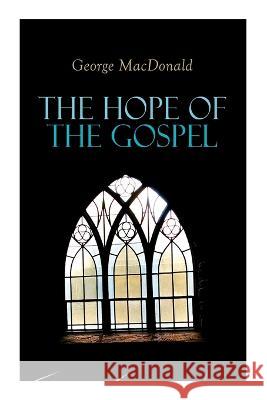 George MacDonald

THE HOPE OF THE GOSPEL

Kraina Książek